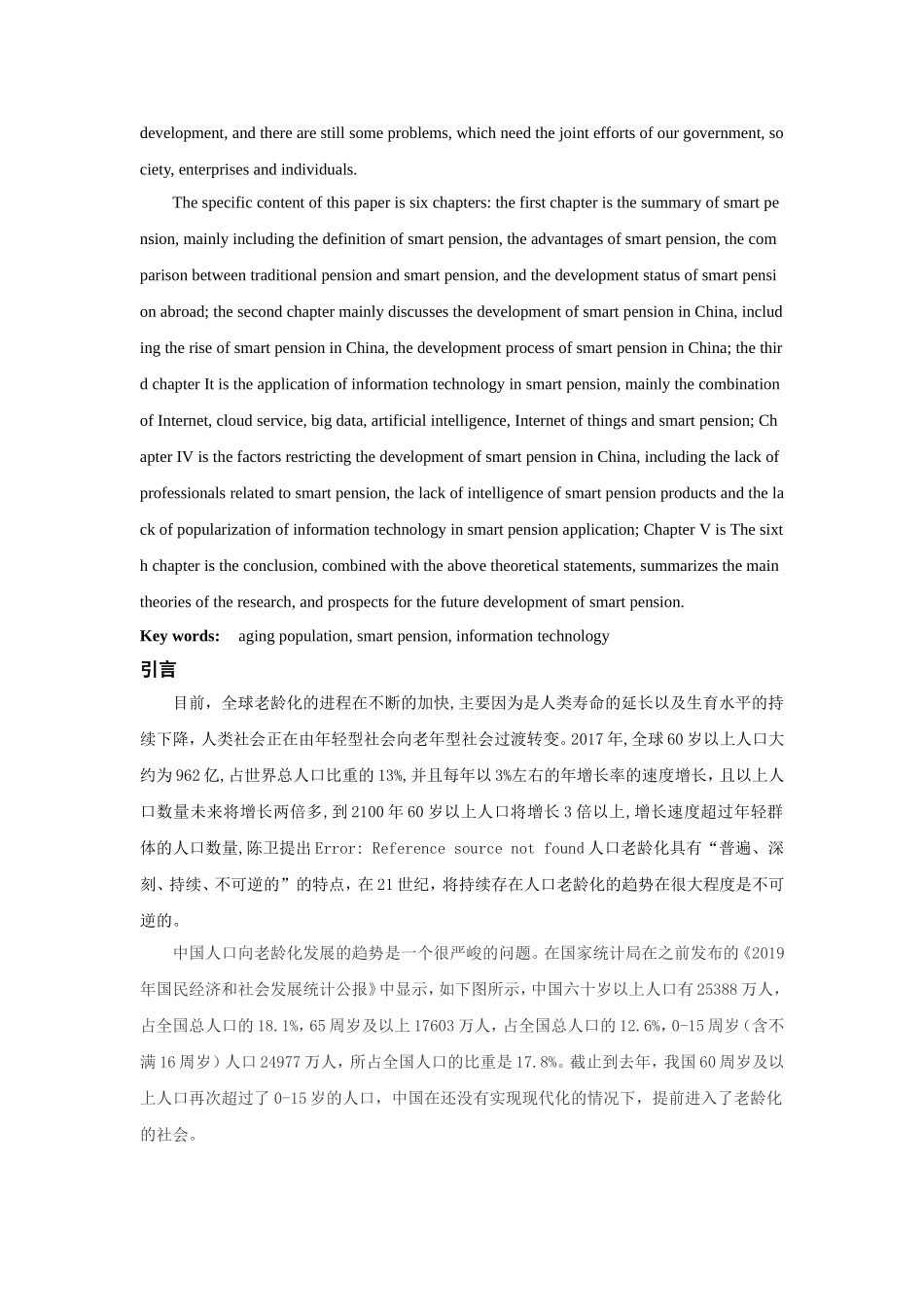 development, and there are still some problems, which need the joint efforts of our government, society, enterprises and individuals.

The specific content of this paper is six chapters: the first chapter is the summary of smart pension, mainly including the definition of smart pension, the advantages of smart pension, the comparison between traditional pension and smart pension, and the development status of smart pension abroad; the second chapter mainly discusses the development of smart pension in China, including the rise of smart pension in China, the development process of smart pension in China; the third chapter It is the application of information technology in smart pension, mainly the combination of Internet, cloud service, big data, artificial intelligence, Internet of things and smart pension; Chapter IV is the factors restricting the development of smart pension in China, including the lack of professionals related to smart pension, the lack of intelligence of smart pension products and the lack of popularization of information technology in smart pension application; Chapter V is The sixth chapter is the conclusion, combined with the above theoretical statements, summarizes the main theories of the research, and prospects for the future development of smart pension.

Key words: aging population, smart pension, information technology

引言

目前，全球老龄化的进程在不断的加快,主要因为是人类寿命的延长以及生育水平的持续下降，人类社会正在由年轻型社会向老年型社会过渡转变。2017年,全球60岁以上人口大约为962亿,占世界总人口比重的13%,并且每年以3%左右的年增长率的速度增长，且以上人口数量未来将增长两倍多,到2100年60岁以上人口将增长3倍以上,增长速度超过年轻群体的人口数量,陈卫提出Error: Reference source not found人口老龄化具有“普遍、深刻、持续、不可逆的”的特点，在21世纪，将持续存在人口老龄化的趋势在很大程度是不可逆的。

中国人口向老龄化发展的趋势是一个很严峻的问题。在国家统计局在之前发布的《2019年国民经济和社会发展统计公报》中显示，如下图所示，中国六十岁以上人口有25388万人，占全国总人口的18.1%，65周岁及以上17603万人，占全国总人口的12.6%，0-15周岁（含不满16周岁）人口24977万人，所占全国人口的比重是17.8%。截止到去年，我国60周岁及以上人口再次超过了0-15岁的人口，中国在还没有实现现代化的情况下，提前进入了老龄化的社会。